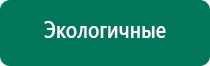 Экологичные